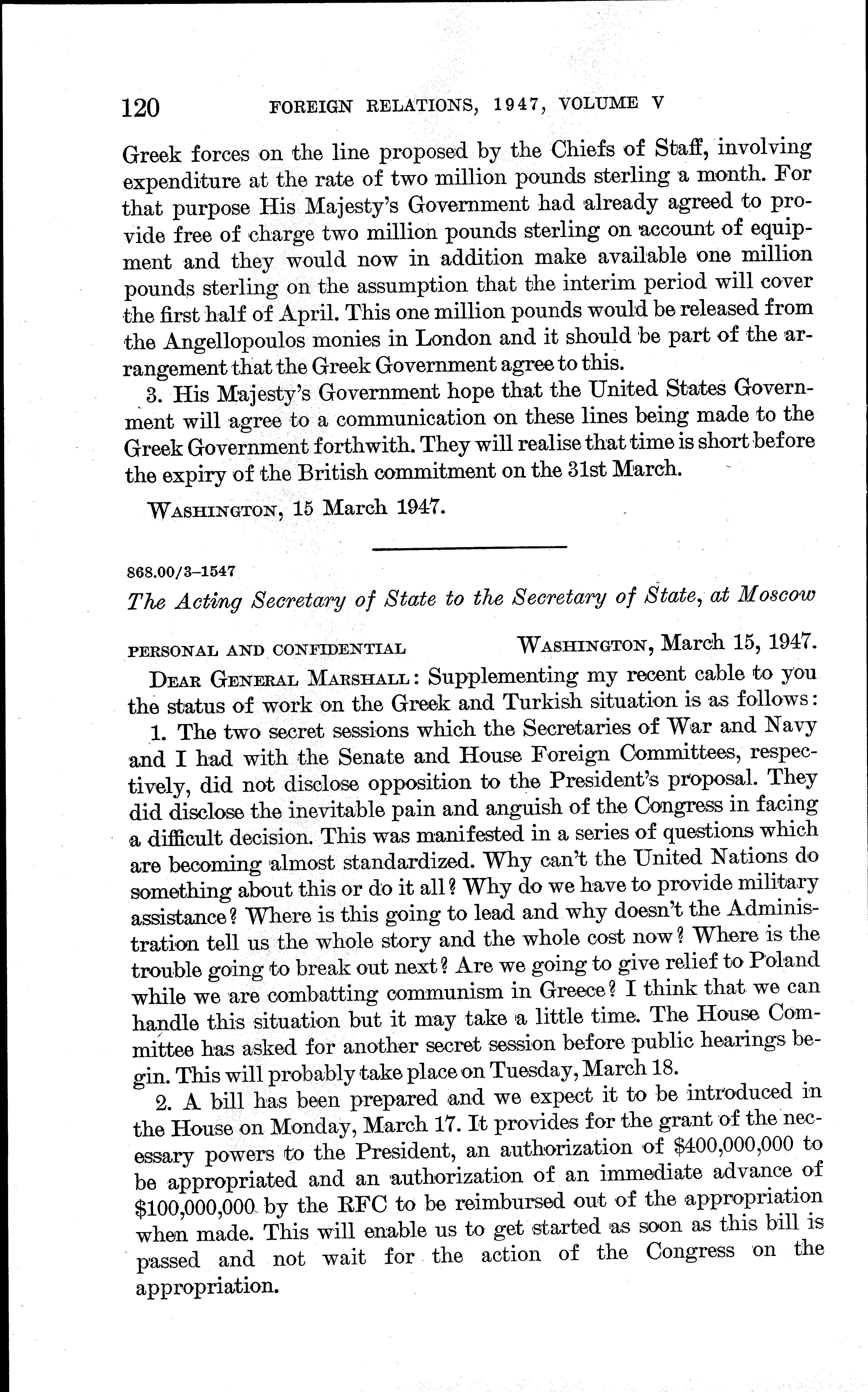 120 FOREIGN RELATIONS, 1947, VOLUME V

Greek forces on the line proposed by the Chiefs of Staff, involving expenditure at the rate of two million pounds sterling a month. For that purpose His Majesty's Government had already agreed to provide free of charge two million pounds sterling on account of equipment and they would now in addition make available one million pounds sterling on the assumption that the interim period will cover the first half of April. This one million pounds would be released from the Angellopoulos monies in London and it should be part of the arrangement that the Greek Government agree to this.

3. His Majesty's Government hope that the United States Government will agree to a communication on these lines being made to the Greek Government forthwith. They will realise that time is short before the expiry of the British commitment on the 31st March.

WASHINGTON, 15 March 1947.

868.00/3–1547

The Acting Secretary of State to the Secretary of State, at Moscow

PERSONAL AND CONFIDENTIAL WASHINGTON, March 15, 1947.

DEAR GENERAL MARSHALL: Supplementing my recent cable to you the status of work on the Greek and Turkish situation is as follows:

1. The two secret sessions which the Secretaries of War and Navy and I had with the Senate and House Foreign Committees, respectively, did not disclose opposition to the President's proposal. They did disclose the inevitable pain and anguish of the Congress in facing a difficult decision. This was manifested in a series of questions which are becoming almost standardized. Why can't the United Nations do something about this or do it all? Why do we have to provide military assistance? Where is this going to lead and why doesn't the Administration tell us the whole story and the whole cost now? Where is the trouble going to break out next? Are we going to give relief to Poland while we are combatting communism in Greece? I think that we can handle this situation but it may take a little time. The House Committee has asked for another secret session before public hearings begin. This will probably take place on Tuesday, March 18.

2. A bill has been prepared and we expect it to be introduced in the House on Monday, March 17. It provides for the grant of the necessary powers to the President, an authorization of $400,000,000 to be appropriated and an authorization of an immediate advance of $100,000,000 by the RFC to be reimbursed out of the appropriation when made. This will enable us to get started as soon as this bill is passed and not wait for the action of the Congress on the appropriation.